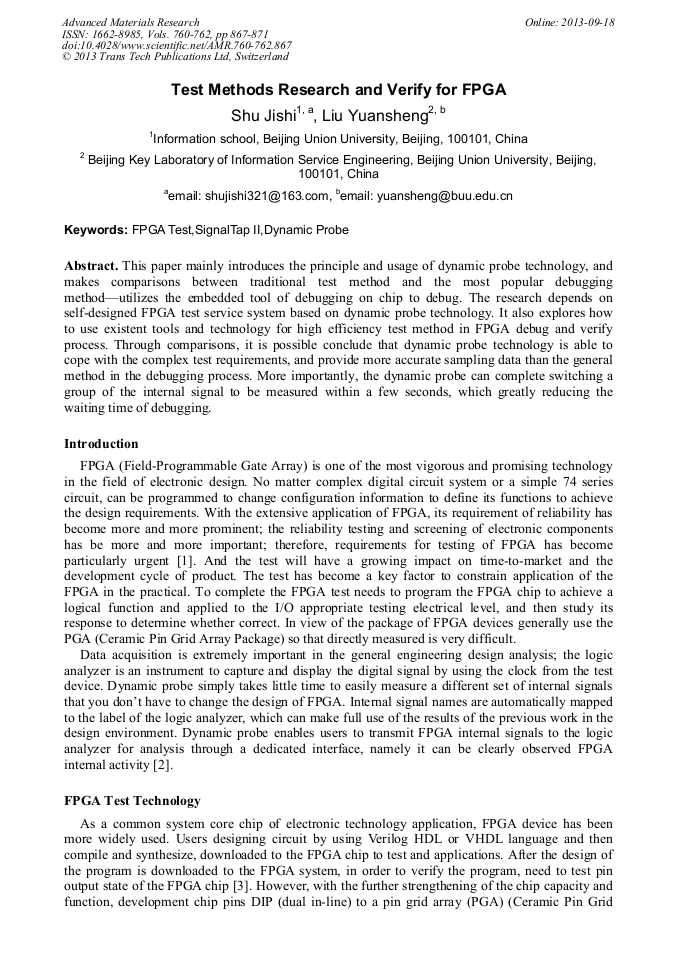 Advanced Materials Research
ISSN: 1662-8985, Vols. 760-762, pp 867-871
doi:10.4028/www.scientific.net/AMR.760-762.867
© 2013 Trans Tech Publications Ltd, Switzerland

Online: 2013-09-18

Test Methods Research and Verify for FPGA

Shu Jishi$^{1, a}$, Liu Yuansheng$^{2, b}$

$^1$Information school, Beijing Union University, Beijing, 100101, China

$^2$ Beijing Key Laboratory of Information Service Engineering, Beijing Union University, Beijing, 100101, China

$^a$email: shujishi321@163.com, $^b$email: yuansheng@buu.edu.cn

Keywords: FPGA Test,SignalTap II,Dynamic Probe

Abstract. This paper mainly introduces the principle and usage of dynamic probe technology, and makes comparisons between traditional test method and the most popular debugging method—utilizes the embedded tool of debugging on chip to debug. The research depends on self-designed FPGA test service system based on dynamic probe technology. It also explores how to use existent tools and technology for high efficiency test method in FPGA debug and verify process. Through comparisons, it is possible conclude that dynamic probe technology is able to cope with the complex test requirements, and provide more accurate sampling data than the general method in the debugging process. More importantly, the dynamic probe can complete switching a group of the internal signal to be measured within a few seconds, which greatly reducing the waiting time of debugging.

Introduction

FPGA (Field-Programmable Gate Array) is one of the most vigorous and promising technology in the field of electronic design. No matter complex digital circuit system or a simple 74 series circuit, can be programmed to change configuration information to define its functions to achieve the design requirements. With the extensive application of FPGA, its requirement of reliability has become more and more prominent; the reliability testing and screening of electronic components has be more and more important; therefore, requirements for testing of FPGA has become particularly urgent [1]. And the test will have a growing impact on time-to-market and the development cycle of product. The test has become a key factor to constrain application of the FPGA in the practical. To complete the FPGA test needs to program the FPGA chip to achieve a logical function and applied to the I/O appropriate testing electrical level, and then study its response to determine whether correct. In view of the package of FPGA devices generally use the PGA (Ceramic Pin Grid Array Package) so that directly measured is very difficult.

Data acquisition is extremely important in the general engineering design analysis; the logic analyzer is an instrument to capture and display the digital signal by using the clock from the test device. Dynamic probe simply takes little time to easily measure a different set of internal signals that you don't have to change the design of FPGA. Internal signal names are automatically mapped to the label of the logic analyzer, which can make full use of the results of the previous work in the design environment. Dynamic probe enables users to transmit FPGA internal signals to the logic analyzer for analysis through a dedicated interface, namely it can be clearly observed FPGA internal activity [2].

FPGA Test Technology

As a common system core chip of electronic technology application, FPGA device has been more widely used. Users designing circuit by using Verilog HDL or VHDL language and then compile and synthesize, downloaded to the FPGA chip to test and applications. After the design of the program is downloaded to the FPGA system, in order to verify the program, need to test pin output state of the FPGA chip [3]. However, with the further strengthening of the chip capacity and function, development chip pins DIP (dual in-line) to a pin grid array (PGA) (Ceramic Pin Grid